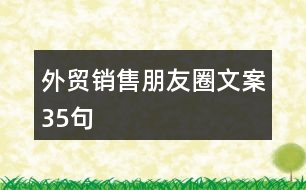 外贸销售朋友圈文案35句